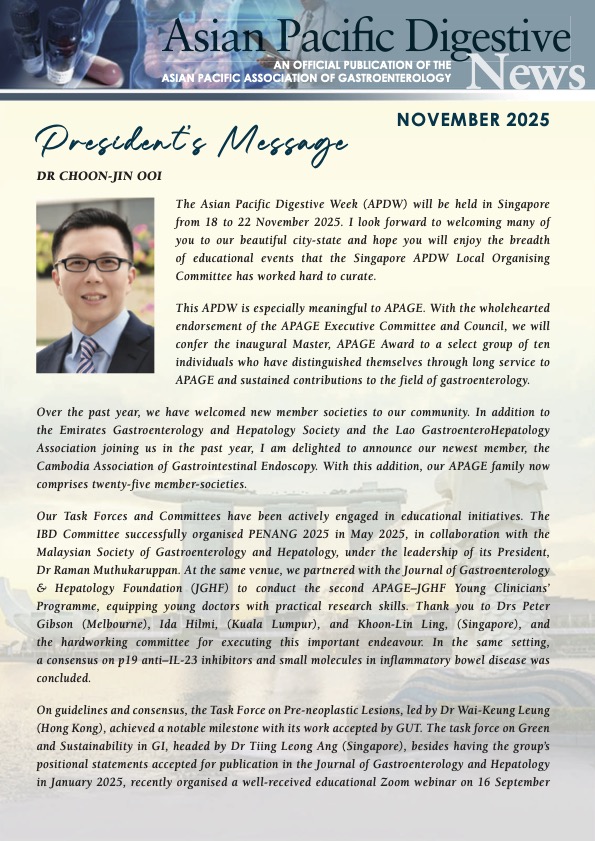 Asian Pacific Digestive News
AN OFFICIAL PUBLICATION OF THE ASIAN PACIFIC ASSOCIATION OF GASTROENTEROLOGY

NOVEMBER 2025

President's Message

DR CHOON-JIN OOI

The Asian Pacific Digestive Week (APDW) will be held in Singapore from 18 to 22 November 2025. I look forward to welcoming many of you to our beautiful city-state and hope you will enjoy the breadth of educational events that the Singapore APDW Local Organising Committee has worked hard to curate.

This APDW is especially meaningful to APAGE. With the wholehearted endorsement of the APAGE Executive Committee and Council, we will confer the inaugural Master, APAGE Award to a select group of ten individuals who have distinguished themselves through long service to APAGE and sustained contributions to the field of gastroenterology.

Over the past year, we have welcomed new member societies to our community. In addition to the Emirates Gastroenterology and Hepatology Society and the Lao GastroenteroHepatology Association joining us in the past year, I am delighted to announce our newest member, the Cambodia Association of Gastrointestinal Endoscopy. With this addition, our APAGE family now comprises twenty-five member-societies.

Our Task Forces and Committees have been actively engaged in educational initiatives. The IBD Committee successfully organised PENANG 2025 in May 2025, in collaboration with the Malaysian Society of Gastroenterology and Hepatology, under the leadership of its President, Dr Raman Muthukaruppan. At the same venue, we partnered with the Journal of Gastroenterology & Hepatology Foundation (JGHF) to conduct the second APAGE–JGHF Young Clinicians' Programme, equipping young doctors with practical research skills. Thank you to Drs Peter Gibson (Melbourne), Ida Hilmi, (Kuala Lumpur), and Khoon-Lin Ling, (Singapore), and the hardworking committee for executing this important endeavour. In the same setting, a consensus on p19 anti–IL-23 inhibitors and small molecules in inflammatory bowel disease was concluded.

On guidelines and consensus, the Task Force on Pre-neoplastic Lesions, led by Dr Wai-Keung Leung (Hong Kong), achieved a notable milestone with its work accepted by GUT. The task force on Green and Sustainability in GI, headed by Dr Tiing Leong Ang (Singapore), besides having the group's positional statements accepted for publication in the Journal of Gastroenterology and Hepatology in January 2025, recently organised a well-received educational Zoom webinar on 16 September